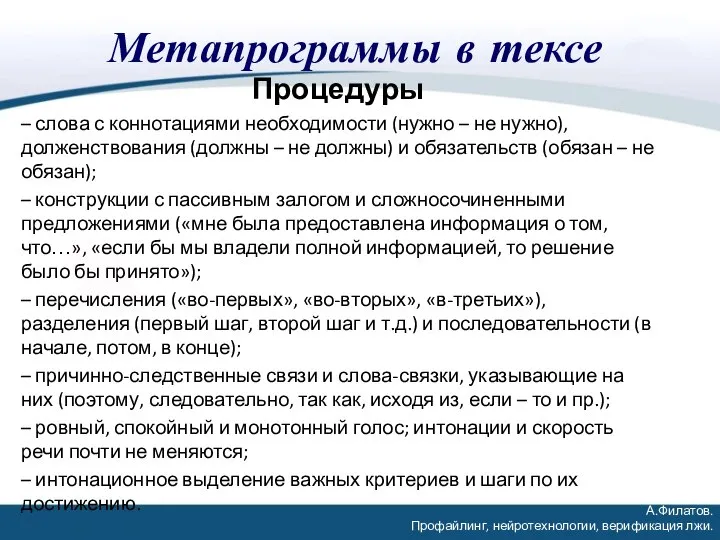 Метапрограммы в тексе

Процедуры

– слова с коннотациями необходимости (нужно – не нужно), долженствования (должны – не должны) и обязательств (обязан – не обязан);

– конструкции с пассивным залогом и сложносочиненными предложениями («мне была предоставлена информация о том, что…», «если бы мы владели полной информацией, то решение было бы принято»);

– перечисления («во-первых», «во-вторых», «в-третьих»), разделения (первый шаг, второй шаг и т.д.) и последовательности (в начале, потом, в конце);

– причинно-следственные связи и слова-связки, указывающие на них (поэтому, следовательно, так как, исходя из, если – то и пр.);

– ровный, спокойный и монотонный голос; интонации и скорость речи почти не меняются;

– интонационное выделение важных критериев и шаги по их достижению.

А.Филатов.
Профайлинг, нейротехнологии, верификация лжи.